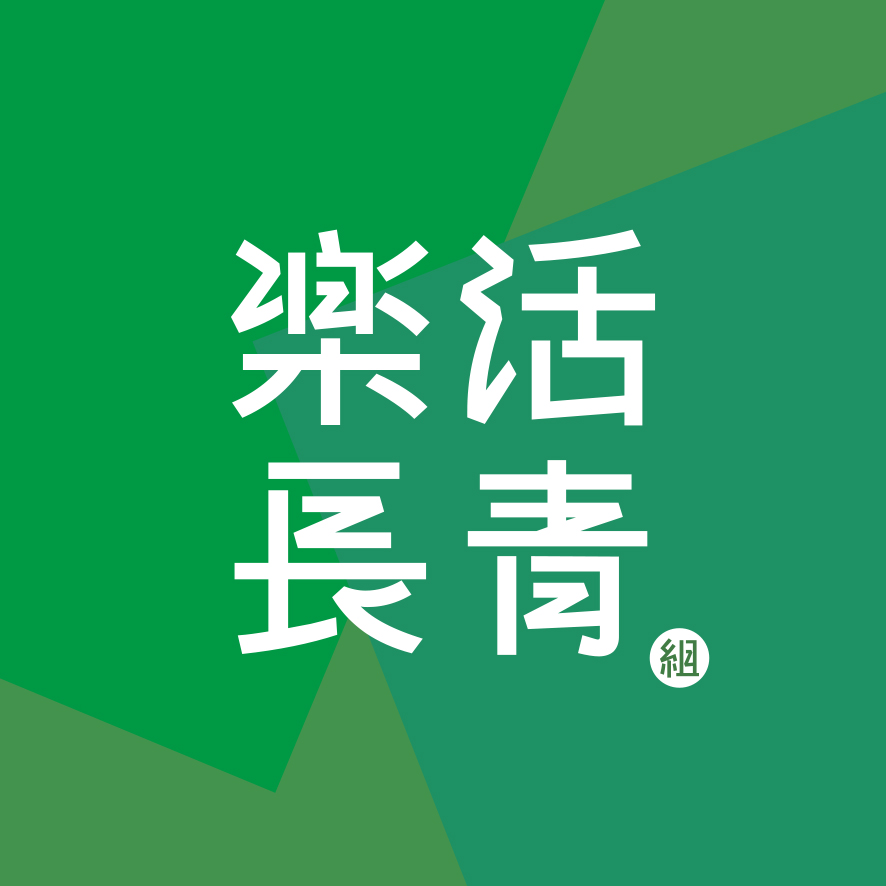 樂活
長青
組